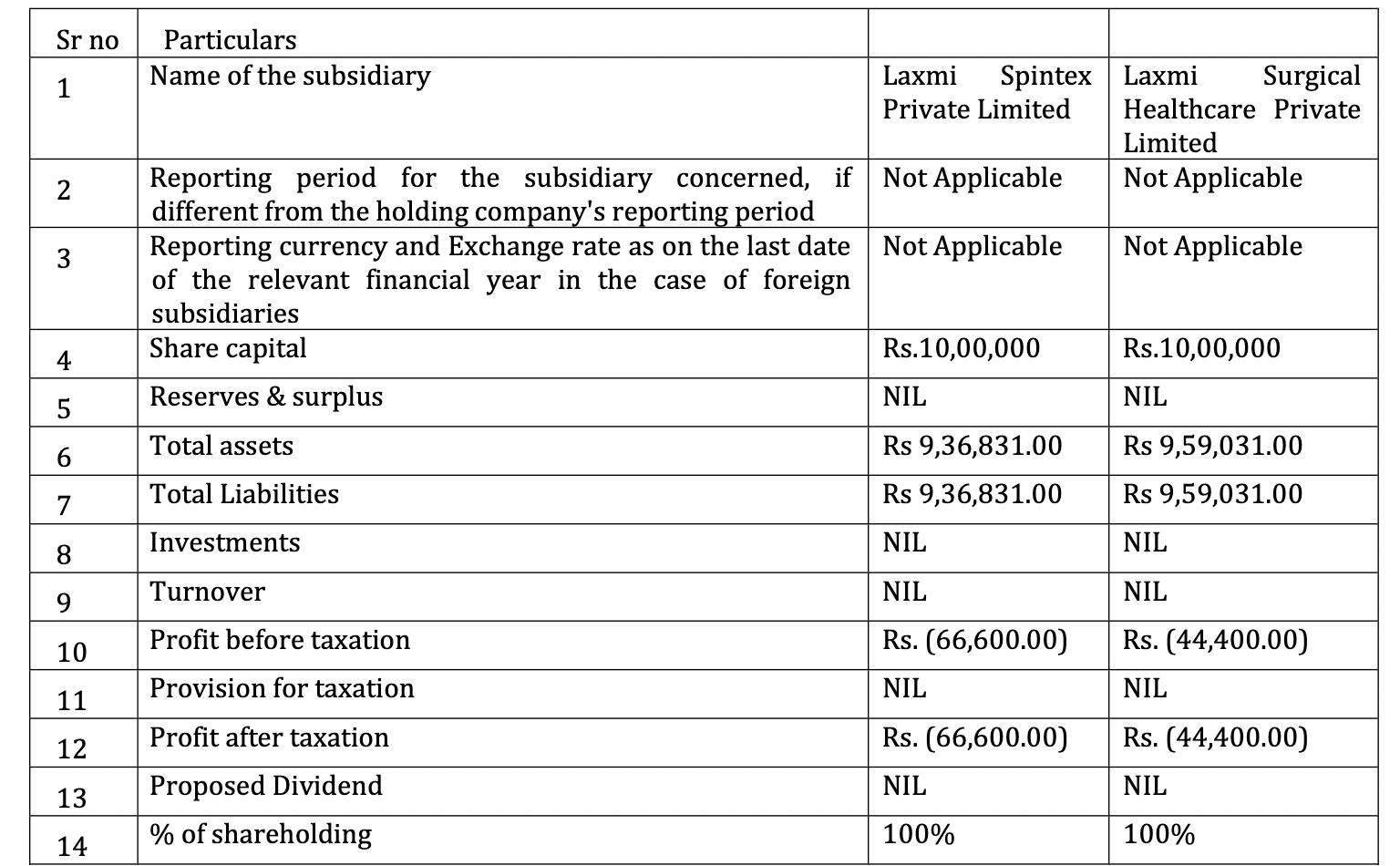 | Sr no | Particulars | | |
|---|---|---|---|
| 1 | Name of the subsidiary | Laxmi Spintex Private Limited | Laxmi Surgical Healthcare Private Limited |
| 2 | Reporting period for the subsidiary concerned, if different from the holding company's reporting period | Not Applicable | Not Applicable |
| 3 | Reporting currency and Exchange rate as on the last date of the relevant financial year in the case of foreign subsidiaries | Not Applicable | Not Applicable |
| 4 | Share capital | Rs.10,00,000 | Rs.10,00,000 |
| 5 | Reserves & surplus | NIL | NIL |
| 6 | Total assets | Rs 9,36,831.00 | Rs 9,59,031.00 |
| 7 | Total Liabilities | Rs 9,36,831.00 | Rs 9,59,031.00 |
| 8 | Investments | NIL | NIL |
| 9 | Turnover | NIL | NIL |
| 10 | Profit before taxation | Rs. (66,600.00) | Rs. (44,400.00) |
| 11 | Provision for taxation | NIL | NIL |
| 12 | Profit after taxation | Rs. (66,600.00) | Rs. (44,400.00) |
| 13 | Proposed Dividend | NIL | NIL |
| 14 | % of shareholding | 100% | 100% |